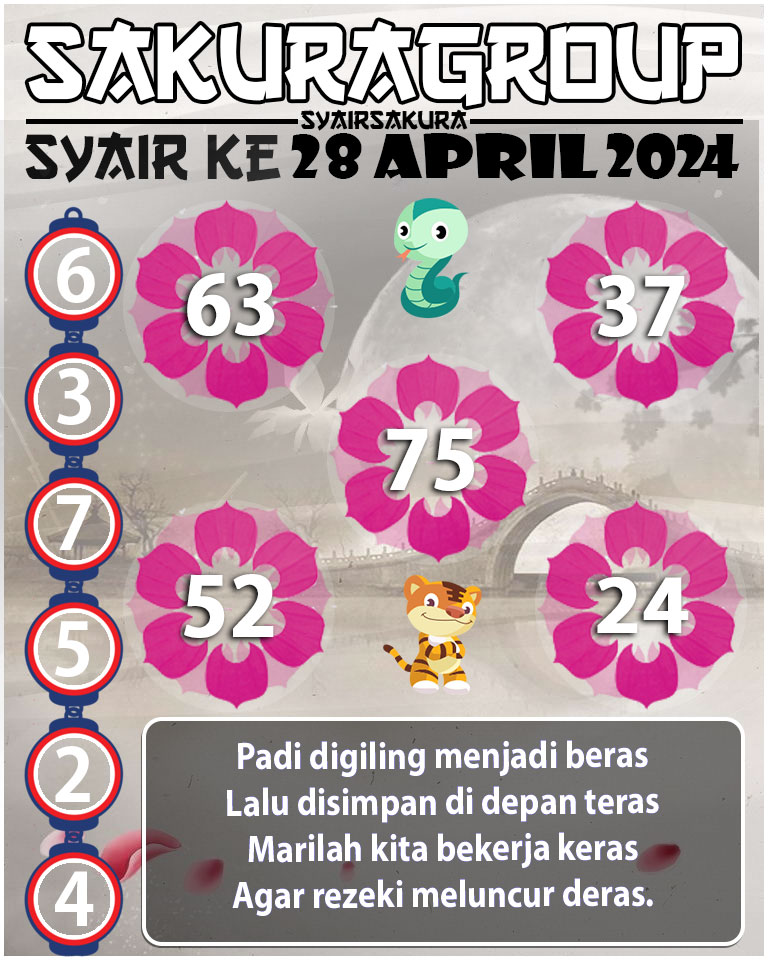 SAKURAGROUP
SYAIRSAKURA
SYAIR KE 28 APRIL 2024

6
3
7
5
2
4

63
37
75
52
24

Padi digiling menjadi beras
Lalu disimpan di depan teras
Marilah kita bekerja keras
Agar rezeki meluncur deras.